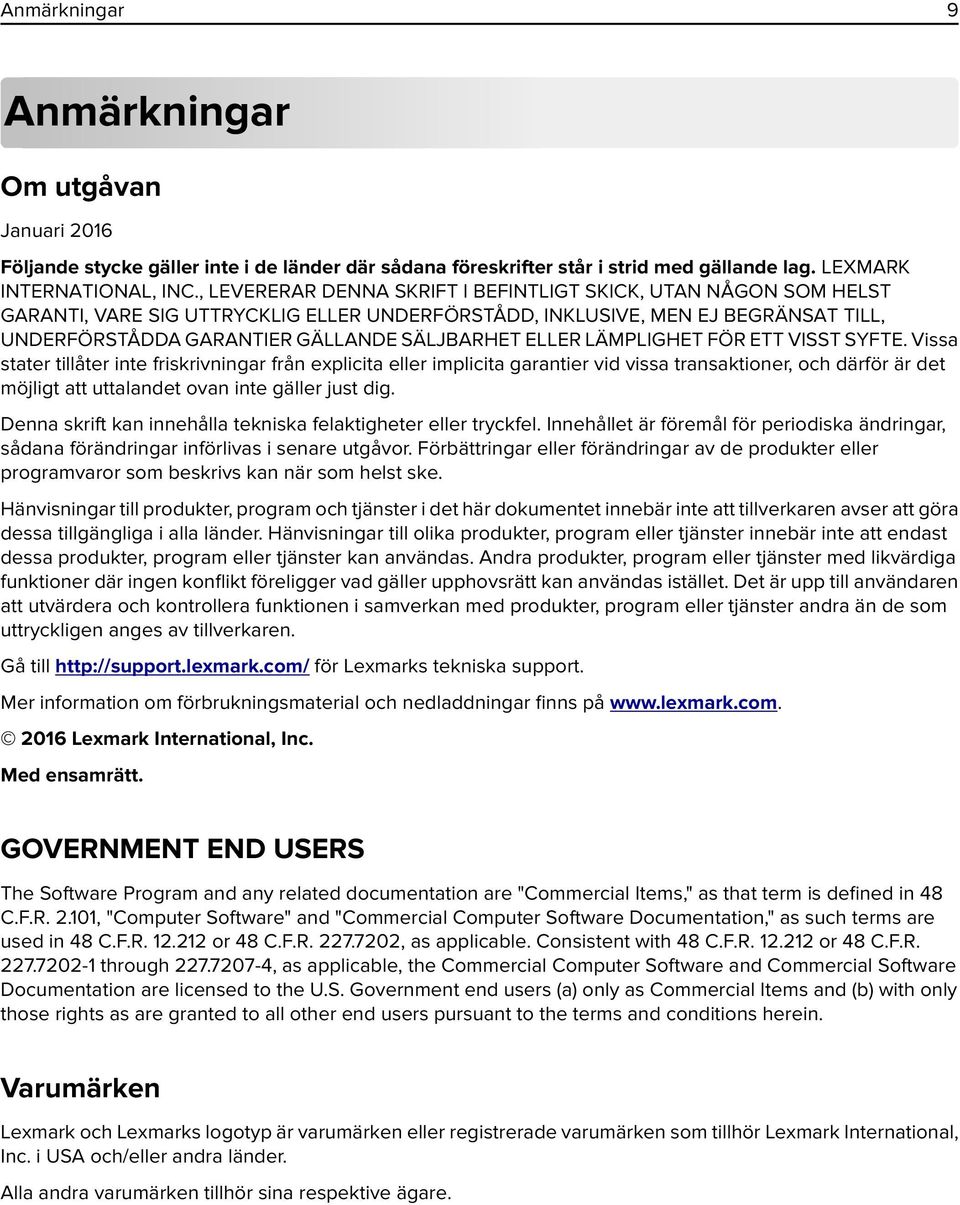 Anmärkningar 9

Anmärkningar

Om utgåvan

Januari 2016

Följande stycke gäller inte i de länder där sådana föreskrifter står i strid med gällande lag. LEXMARK INTERNATIONAL, INC., LEVERERAR DENNA SKRIFT I BEFINTLIGT SKICK, UTAN NÅGON SOM HELST GARANTI, VARE SIG UTTRYCKLIG ELLER UNDERFÖRSTÅDD, INKLUSIVE, MEN EJ BEGRÄNSAT TILL, UNDERFÖRSTÅDDA GARANTIER GÄLLANDE SÄLJBARHET ELLER LÄMPLIGHET FÖR ETT VISST SYFTE. Vissa stater tillåter inte friskrivningar från explicita eller implicita garantier vid vissa transaktioner, och därför är det möjligt att uttalandet ovan inte gäller just dig.

Denna skrift kan innehålla tekniska felaktigheter eller tryckfel. Innehållet är föremål för periodiska ändringar, sådana förändringar införlivas i senare utgåvor. Förbättringar eller förändringar av de produkter eller programvaror som beskrivs kan när som helst ske.

Hänvisningar till produkter, program och tjänster i det här dokumentet innebär inte att tillverkaren avser att göra dessa tillgängliga i alla länder. Hänvisningar till olika produkter, program eller tjänster innebär inte att endast dessa produkter, program eller tjänster kan användas. Andra produkter, program eller tjänster med likvärdiga funktioner där ingen konflikt föreligger vad gäller upphovsrätt kan användas istället. Det är upp till användaren att utvärdera och kontrollera funktionen i samverkan med produkter, program eller tjänster andra än de som uttryckligen anges av tillverkaren.

Gå till http://support.lexmark.com/ för Lexmarks tekniska support.

Mer information om förbrukningsmaterial och nedladdningar finns på www.lexmark.com.

© 2016 Lexmark International, Inc.

Med ensamrätt.

GOVERNMENT END USERS

The Software Program and any related documentation are "Commercial Items," as that term is defined in 48 C.F.R. 2.101, "Computer Software" and "Commercial Computer Software Documentation," as such terms are used in 48 C.F.R. 12.212 or 48 C.F.R. 227.7202, as applicable. Consistent with 48 C.F.R. 12.212 or 48 C.F.R. 227.7202-1 through 227.7207-4, as applicable, the Commercial Computer Software and Commercial Software Documentation are licensed to the U.S. Government end users (a) only as Commercial Items and (b) with only those rights as are granted to all other end users pursuant to the terms and conditions herein.

Varumärken

Lexmark och Lexmarks logotyp är varumärken eller registrerade varumärken som tillhör Lexmark International, Inc. i USA och/eller andra länder.

Alla andra varumärken tillhör sina respektive ägare.